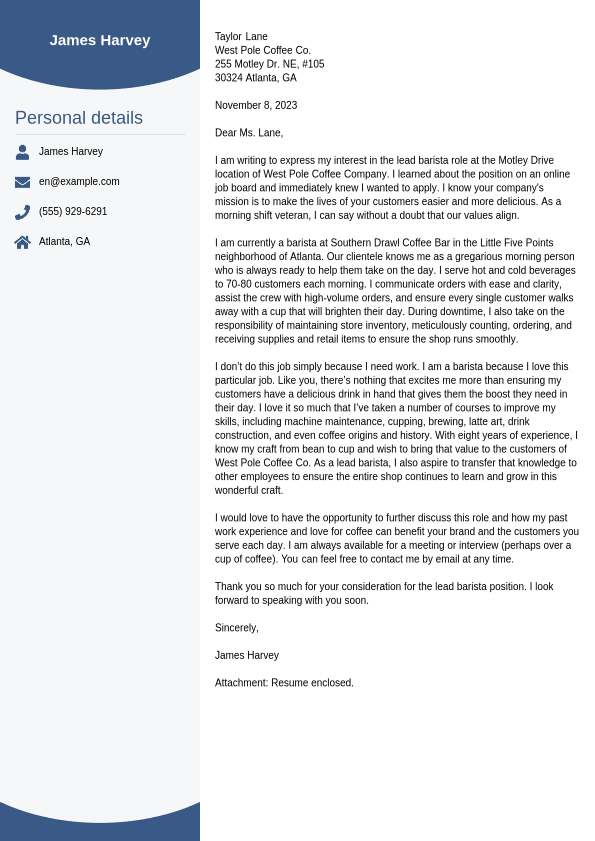 James Harvey

Personal details

James Harvey

en@example.com

(555) 929-6291

Atlanta, GA

Taylor Lane
West Pole Coffee Co.
255 Motley Dr. NE, #105
30324 Atlanta, GA

November 8, 2023

Dear Ms. Lane,

I am writing to express my interest in the lead barista role at the Motley Drive location of West Pole Coffee Company. I learned about the position on an online job board and immediately knew I wanted to apply. I know your company's mission is to make the lives of your customers easier and more delicious. As a morning shift veteran, I can say without a doubt that our values align.

I am currently a barista at Southern Drawl Coffee Bar in the Little Five Points neighborhood of Atlanta. Our clientele knows me as a gregarious morning person who is always ready to help them take on the day. I serve hot and cold beverages to 70-80 customers each morning. I communicate orders with ease and clarity, assist the crew with high-volume orders, and ensure every single customer walks away with a cup that will brighten their day. During downtime, I also take on the responsibility of maintaining store inventory, meticulously counting, ordering, and receiving supplies and retail items to ensure the shop runs smoothly.

I don't do this job simply because I need work. I am a barista because I love this particular job. Like you, there's nothing that excites me more than ensuring my customers have a delicious drink in hand that gives them the boost they need in their day. I love it so much that I've taken a number of courses to improve my skills, including machine maintenance, cupping, brewing, latte art, drink construction, and even coffee origins and history. With eight years of experience, I know my craft from bean to cup and wish to bring that value to the customers of West Pole Coffee Co. As a lead barista, I also aspire to transfer that knowledge to other employees to ensure the entire shop continues to learn and grow in this wonderful craft.

I would love to have the opportunity to further discuss this role and how my past work experience and love for coffee can benefit your brand and the customers you serve each day. I am always available for a meeting or interview (perhaps over a cup of coffee). You can feel free to contact me by email at any time.

Thank you so much for your consideration for the lead barista position. I look forward to speaking with you soon.

Sincerely,

James Harvey

Attachment: Resume enclosed.